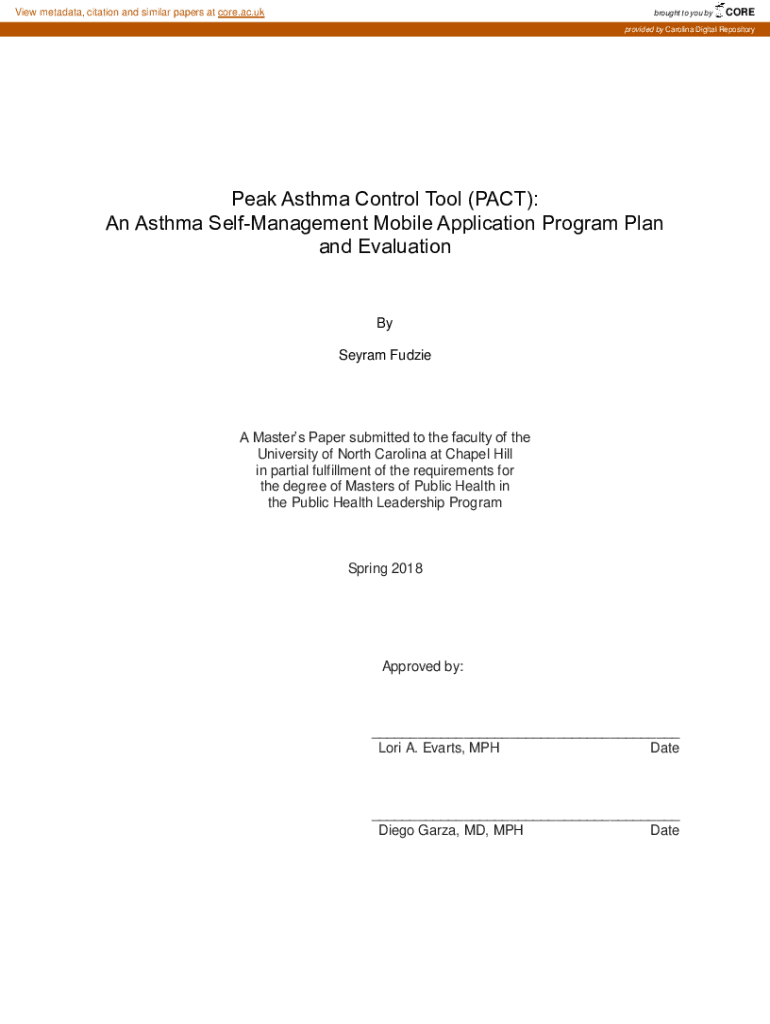 View metadata, citation and similar papers at core.ac.uk

brought to you by CORE

provided by Carolina Digital Repository

Peak Asthma Control Tool (PACT):
An Asthma Self-Management Mobile Application Program Plan and Evaluation

By

Seyram Fudzie

A Master's Paper submitted to the faculty of the University of North Carolina at Chapel Hill in partial fulfillment of the requirements for the degree of Masters of Public Health in the Public Health Leadership Program

Spring 2018

Approved by:

Lori A. Evarts, MPH Date

Diego Garza, MD, MPH Date